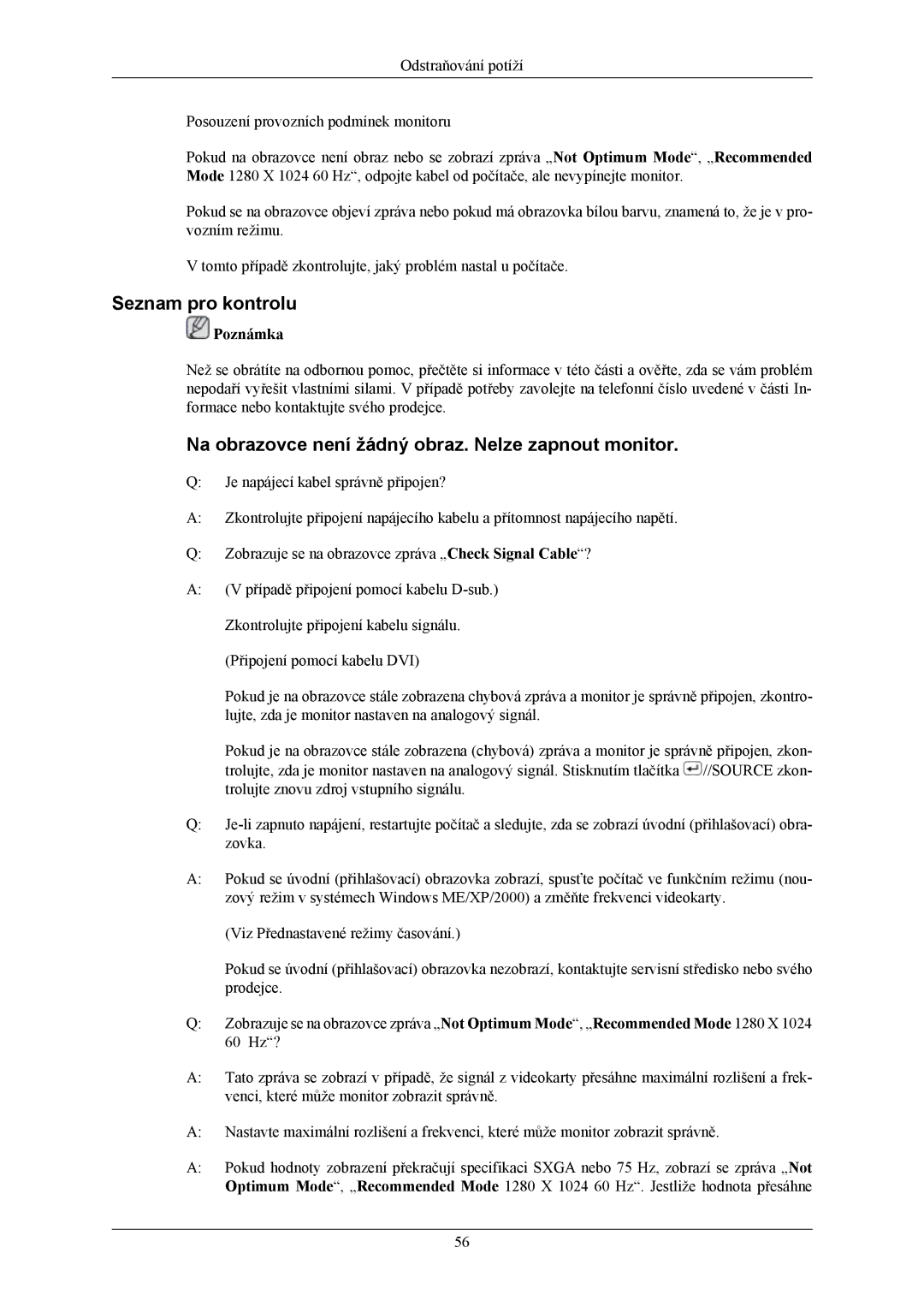 Odstraňování potíží

Posouzení provozních podmínek monitoru

Pokud na obrazovce není obraz nebo se zobrazí zpráva „Not Optimum Mode“, „Recommended Mode 1280 X 1024 60 Hz“, odpojte kabel od počítače, ale nevypínejte monitor.

Pokud se na obrazovce objeví zpráva nebo pokud má obrazovka bílou barvu, znamená to, že je v provozním režimu.

V tomto případě zkontrolujte, jaký problém nastal u počítače.

Seznam pro kontrolu

Poznámka

Než se obrátíte na odbornou pomoc, přečtěte si informace v této části a ověřte, zda se vám problém nepodaří vyřešit vlastními silami. V případě potřeby zavolejte na telefonní číslo uvedené v části Informace nebo kontaktujte svého prodejce.

Na obrazovce není žádný obraz. Nelze zapnout monitor.

Q: Je napájecí kabel správně připojen?

A: Zkontrolujte připojení napájecího kabelu a přítomnost napájecího napětí.

Q: Zobrazuje se na obrazovce zpráva „Check Signal Cable“?

A: (V případě připojení pomocí kabelu D-sub.)

Zkontrolujte připojení kabelu signálu.

(Připojení pomocí kabelu DVI)

Pokud je na obrazovce stále zobrazena chybová zpráva a monitor je správně připojen, zkontrolujte, zda je monitor nastaven na analogový signál.

Pokud je na obrazovce stále zobrazena (chybová) zpráva a monitor je správně připojen, zkontrolujte, zda je monitor nastaven na analogový signál. Stisknutím tlačítka //SOURCE zkontrolujte znovu zdroj vstupního signálu.

Q: Je-li zapnuto napájení, restartujte počítač a sledujte, zda se zobrazí úvodní (přihlašovací) obrazovka.

A: Pokud se úvodní (přihlašovací) obrazovka zobrazí, spusťte počítač ve funkčním režimu (nouzový režim v systémech Windows ME/XP/2000) a změňte frekvenci videokarty.

(Viz Přednastavené režimy časování.)

Pokud se úvodní (přihlašovací) obrazovka nezobrazí, kontaktujte servisní středisko nebo svého prodejce.

Q: Zobrazuje se na obrazovce zpráva „Not Optimum Mode“, „Recommended Mode 1280 X 1024 60 Hz“?

A: Tato zpráva se zobrazí v případě, že signál z videokarty přesáhne maximální rozlišení a frekvenci, které může monitor zobrazit správně.

A: Nastavte maximální rozlišení a frekvenci, které může monitor zobrazit správně.

A: Pokud hodnoty zobrazení překračují specifikaci SXGA nebo 75 Hz, zobrazí se zpráva „Not Optimum Mode“, „Recommended Mode 1280 X 1024 60 Hz“. Jestliže hodnota přesáhne

56